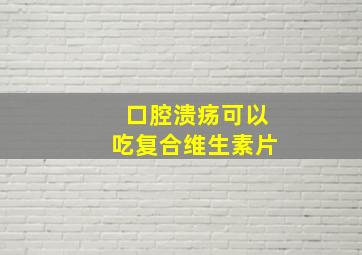 口腔溃疡可以
吃复合维生素片